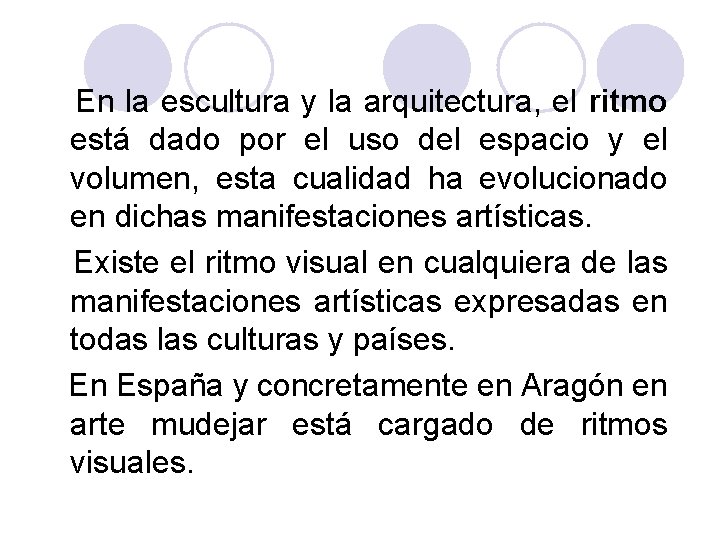 En la escultura y la arquitectura, el ritmo está dado por el uso del espacio y el volumen, esta cualidad ha evolucionado en dichas manifestaciones artísticas.

Existe el ritmo visual en cualquiera de las manifestaciones artísticas expresadas en todas las culturas y países.

En España y concretamente en Aragón en arte mudejar está cargado de ritmos visuales.